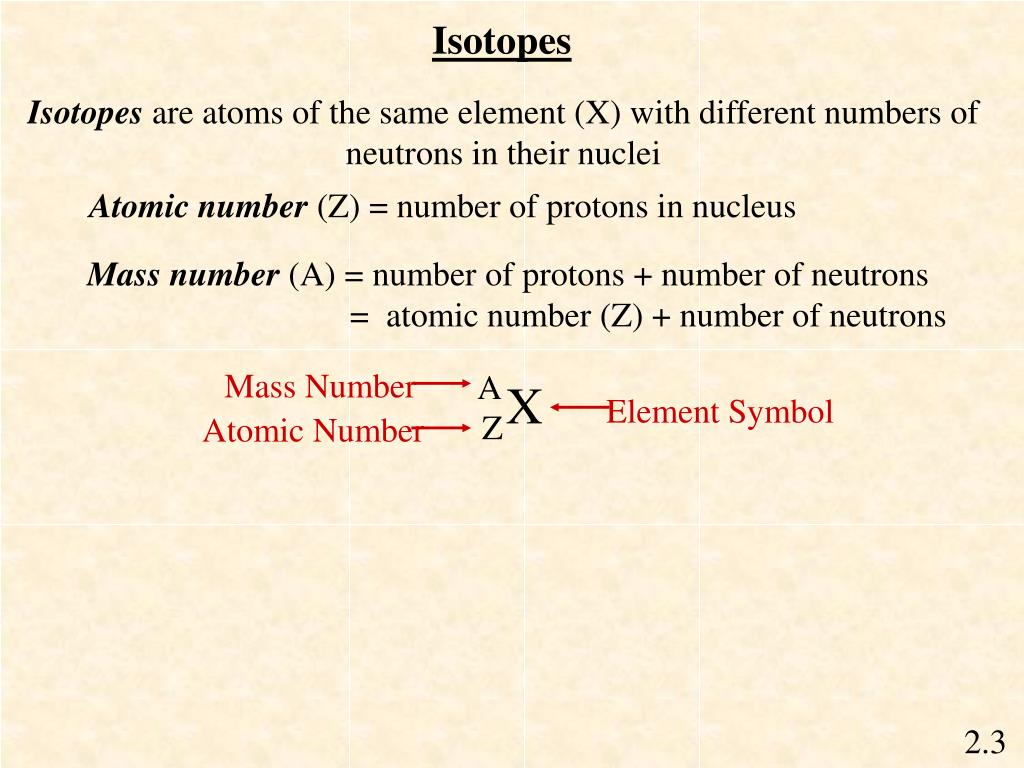 Isotopes

Isotopes are atoms of the same element (X) with different numbers of neutrons in their nuclei

Atomic number (Z) = number of protons in nucleus

Mass number (A) = number of protons + number of neutrons
= atomic number (Z) + number of neutrons

Mass Number
Atomic Number
$^{A}_{Z}X$
Element Symbol

2.3